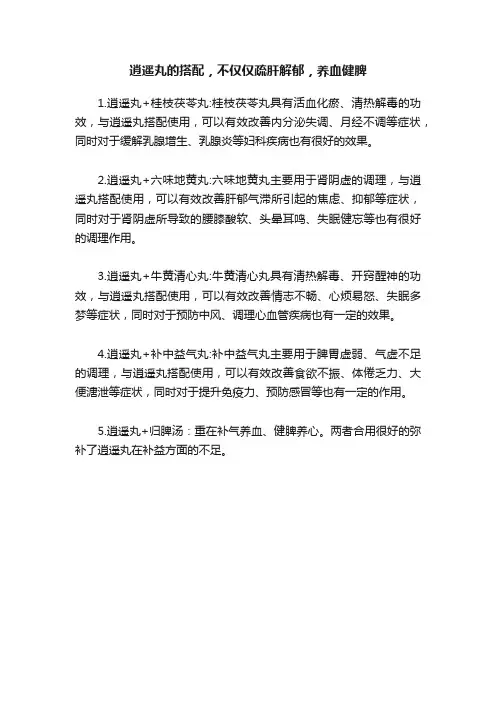 逍遥丸的搭配，不仅仅疏肝解郁，养血健脾

1.逍遥丸+桂枝茯苓丸:桂枝茯苓丸具有活血化瘀、清热解毒的功效，与逍遥丸搭配使用，可以有效改善内分泌失调、月经不调等症状，同时对于缓解乳腺增生、乳腺炎等妇科疾病也有很好的效果。

2.逍遥丸+六味地黄丸:六味地黄丸主要用于肾阴虚的调理，与逍遥丸搭配使用，可以有效改善肝郁气滞所引起的焦虑、抑郁等症状，同时对于肾阴虚所导致的腰膝酸软、头晕耳鸣、失眠健忘等也有很好的调理作用。

3.逍遥丸+牛黄清心丸:牛黄清心丸具有清热解毒、开窍醒神的功效，与逍遥丸搭配使用，可以有效改善情志不畅、心烦易怒、失眠多梦等症状，同时对于预防中风、调理心血管疾病也有一定的效果。

4.逍遥丸+补中益气丸:补中益气丸主要用于脾胃虚弱、气虚不足的调理，与逍遥丸搭配使用，可以有效改善食欲不振、体倦乏力、大便溏泄等症状，同时对于提升免疫力、预防感冒等也有一定的作用。

5.逍遥丸+归脾汤：重在补气养血、健脾养心。两者合用很好的弥补了逍遥丸在补益方面的不足。